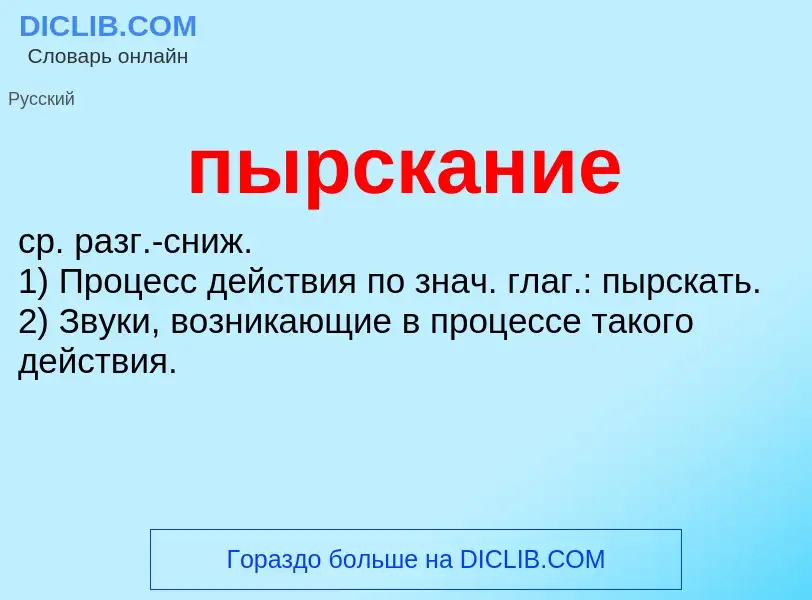 DICLIB.COM
Словарь онлайн

Русский

пырскание

ср. разг.-сниж.
1) Процесс действия по знач. глаг.: пырскать.
2) Звуки, возникающие в процессе такого действия.

Гораздо больше на DICLIB.COM